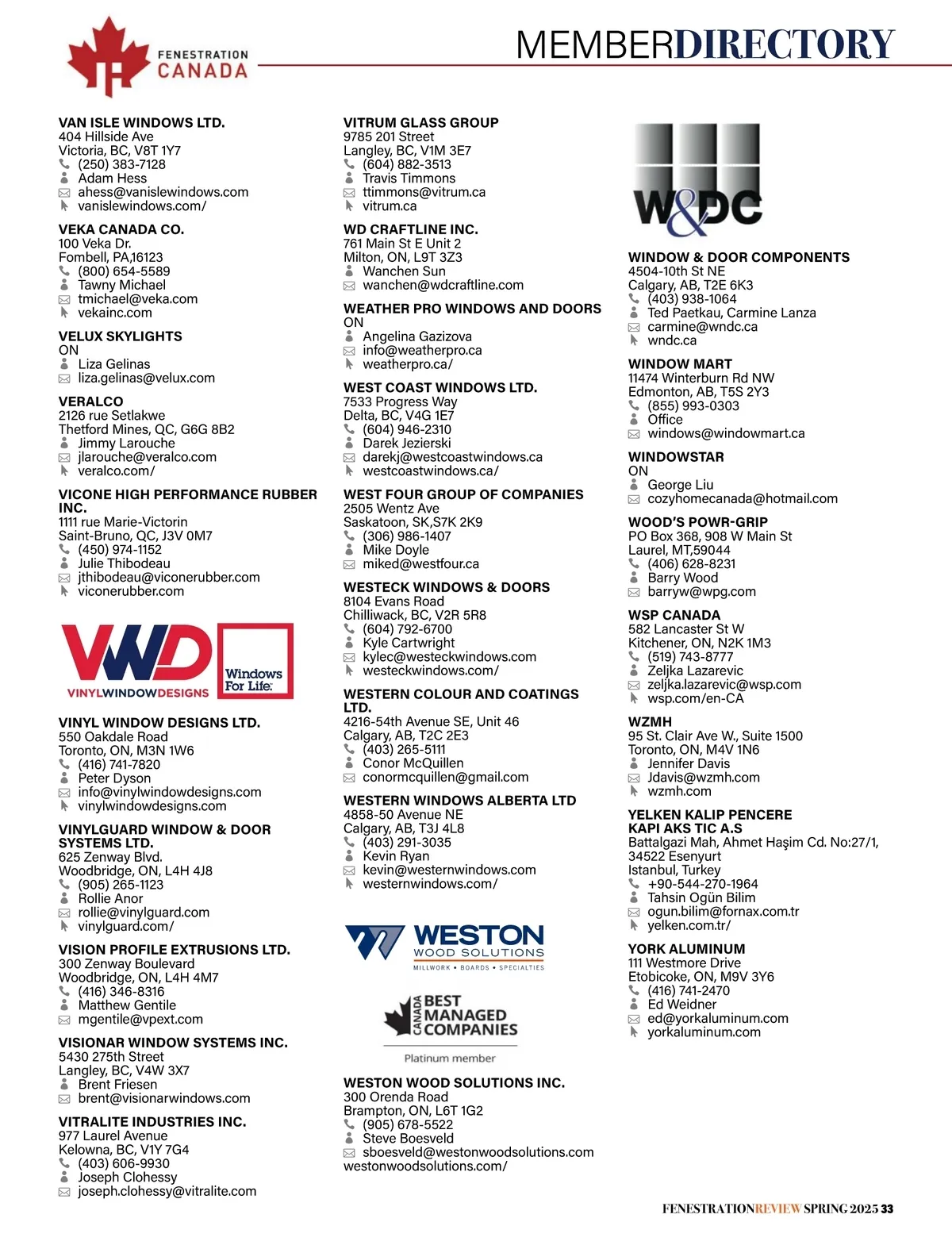 FENESTRATION CANADA

MEMBERDIRECTORY

VAN ISLE WINDOWS LTD.
404 Hillside Ave
Victoria, BC, V8T 1Y7
(250) 383-7128
Adam Hess
ahess@vanislewindows.com
vanislewindows.com/

VEKA CANADA CO.
100 Veka Dr.
Fombell, PA,16123
(800) 654-5589
Tawny Michael
tmichael@veka.com
vekainc.com

VELUX SKYLIGHTS
ON
Liza Gelinas
liza.gelinas@velux.com

VERALCO
2126 rue Setlakwe
Thetford Mines, QC, G6G 8B2
Jimmy Larouche
jlarouche@veralco.com
veralco.com/

VICONE HIGH PERFORMANCE RUBBER INC.
1111 rue Marie-Victorin
Saint-Bruno, QC, J3V 0M7
(450) 974-1152
Julie Thibodeau
jthibodeau@viconerubber.com
viconerubber.com

VWD VINYLWINDOWDESIGNS Windows For Life.

VINYL WINDOW DESIGNS LTD.
550 Oakdale Road
Toronto, ON, M3N 1W6
(416) 741-7820
Peter Dyson
info@vinylwindowdesigns.com
vinylwindowdesigns.com

VINYLGUARD WINDOW & DOOR SYSTEMS LTD.
625 Zenway Blvd.
Woodbridge, ON, L4H 4J8
(905) 265-1123
Rollie Anor
rollie@vinylguard.com
vinylguard.com/

VISION PROFILE EXTRUSIONS LTD.
300 Zenway Boulevard
Woodbridge, ON, L4H 4M7
(416) 346-8316
Matthew Gentile
mgentile@vpext.com

VISIONAR WINDOW SYSTEMS INC.
5430 275th Street
Langley, BC, V4W 3X7
Brent Friesen
brent@visionarwindows.com

VITRALITE INDUSTRIES INC.
977 Laurel Avenue
Kelowna, BC, V1Y 7G4
(403) 606-9930
Joseph Clohessy
joseph.clohessy@vitralite.com

VITRUM GLASS GROUP
9785 201 Street
Langley, BC, V1M 3E7
(604) 882-3513
Travis Timmons
ttimmons@vitrum.ca
vitrum.ca

WD CRAFTLINE INC.
761 Main St E Unit 2
Milton, ON, L9T 3Z3
Wanchen Sun
wanchen@wdcraftline.com

WEATHER PRO WINDOWS AND DOORS
ON
Angelina Gazizova
info@weatherpro.ca
weatherpro.ca/

WEST COAST WINDOWS LTD.
7533 Progress Way
Delta, BC, V4G 1E7
(604) 946-2310
Darek Jezierski
darekj@westcoastwindows.ca
westcoastwindows.ca/

WEST FOUR GROUP OF COMPANIES
2505 Wentz Ave
Saskatoon, SK,S7K 2K9
(306) 986-1407
Mike Doyle
miked@westfour.ca

WESTECK WINDOWS & DOORS
8104 Evans Road
Chilliwack, BC, V2R 5R8
(604) 792-6700
Kyle Cartwright
kylec@westeckwindows.com
westeckwindows.com/

WESTERN COLOUR AND COATINGS LTD.
4216-54th Avenue SE, Unit 46
Calgary, AB, T2C 2E3
(403) 265-5111
Conor McQuillen
conormcquillen@gmail.com

WESTERN WINDOWS ALBERTA LTD
4858-50 Avenue NE
Calgary, AB, T3J 4L8
(403) 291-3035
Kevin Ryan
kevin@westernwindows.com
westernwindows.com/

WESTON WOOD SOLUTIONS
MILLWORK • BOARDS • SPECIALTIES

CANADA BEST MANAGED COMPANIES
Platinum member

WESTON WOOD SOLUTIONS INC.
300 Orenda Road
Brampton, ON, L6T 1G2
(905) 678-5522
Steve Boesveld
sboesveld@westonwoodsolutions.com
westonwoodsolutions.com/

W&DC

WINDOW & DOOR COMPONENTS
4504-10th St NE
Calgary, AB, T2E 6K3
(403) 938-1064
Ted Paetkau, Carmine Lanza
carmine@wndc.ca
wndc.ca

WINDOW MART
11474 Winterburn Rd NW
Edmonton, AB, T5S 2Y3
(855) 993-0303
Office
windows@windowmart.ca

WINDOWSTAR
ON
George Liu
cozyhomecanada@hotmail.com

WOOD'S POWR-GRIP
PO Box 368, 908 W Main St
Laurel, MT,59044
(406) 628-8231
Barry Wood
barryw@wpg.com

WSP CANADA
582 Lancaster St W
Kitchener, ON, N2K 1M3
(519) 743-8777
Zeljka Lazarevic
zeljka.lazarevic@wsp.com
wsp.com/en-CA

WZMH
95 St. Clair Ave W., Suite 1500
Toronto, ON, M4V 1N6
Jennifer Davis
Jdavis@wzmh.com
wzmh.com

YELKEN KALIP PENCERE KAPI AKS TIC A.S
Battalgazi Mah, Ahmet Haşim Cd. No:27/1, 34522 Esenyurt
Istanbul, Turkey
+90-544-270-1964
Tahsin Ogün Bilim
ogun.bilim@fornax.com.tr
yelken.com.tr/

YORK ALUMINUM
111 Westmore Drive
Etobicoke, ON, M9V 3Y6
(416) 741-2470
Ed Weidner
ed@yorkaluminum.com
yorkaluminum.com

FENESTRATIONREVIEW SPRING 2025 33